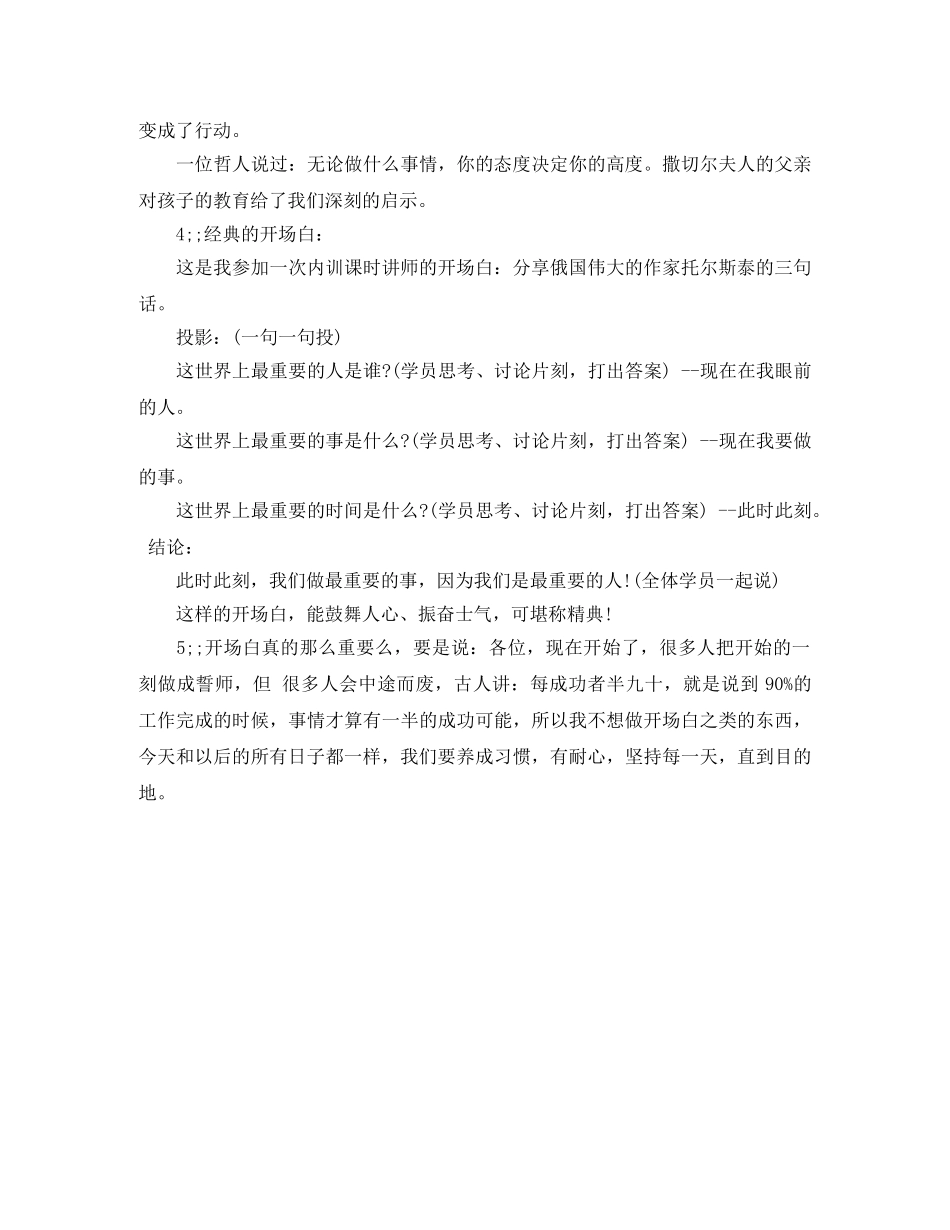 变成了行动。

一位哲人说过：无论做什么事情，你的态度决定你的高度。撒切尔夫人的父亲对孩子的教育给了我们深刻的启示。

4;;经典的开场白：

这是我参加一次内训课时讲师的开场白：分享俄国伟大的作家托尔斯泰的三句话。

投影：(一句一句投)

这世界上最重要的人是谁?(学员思考、讨论片刻，打出答案) --现在在我眼前的人。

这世界上最重要的事是什么?(学员思考、讨论片刻，打出答案) --现在我要做的事。

这世界上最重要的时间是什么?(学员思考、讨论片刻，打出答案) --此时此刻。

结论：

此时此刻，我们做最重要的事，因为我们是最重要的人!(全体学员一起说)

这样的开场白，能鼓舞人心、振奋士气，可堪称精典!

5;;开场白真的那么重要么，要是说：各位，现在开始了，很多人把开始的一刻做成誓师，但 很多人会中途而废，古人讲：每成功者半九十，就是说到90%的工作完成的时候，事情才算有一半的成功可能，所以我不想做开场白之类的东西，今天和以后的所有日子都一样，我们要养成习惯，有耐心，坚持每一天，直到目的地。